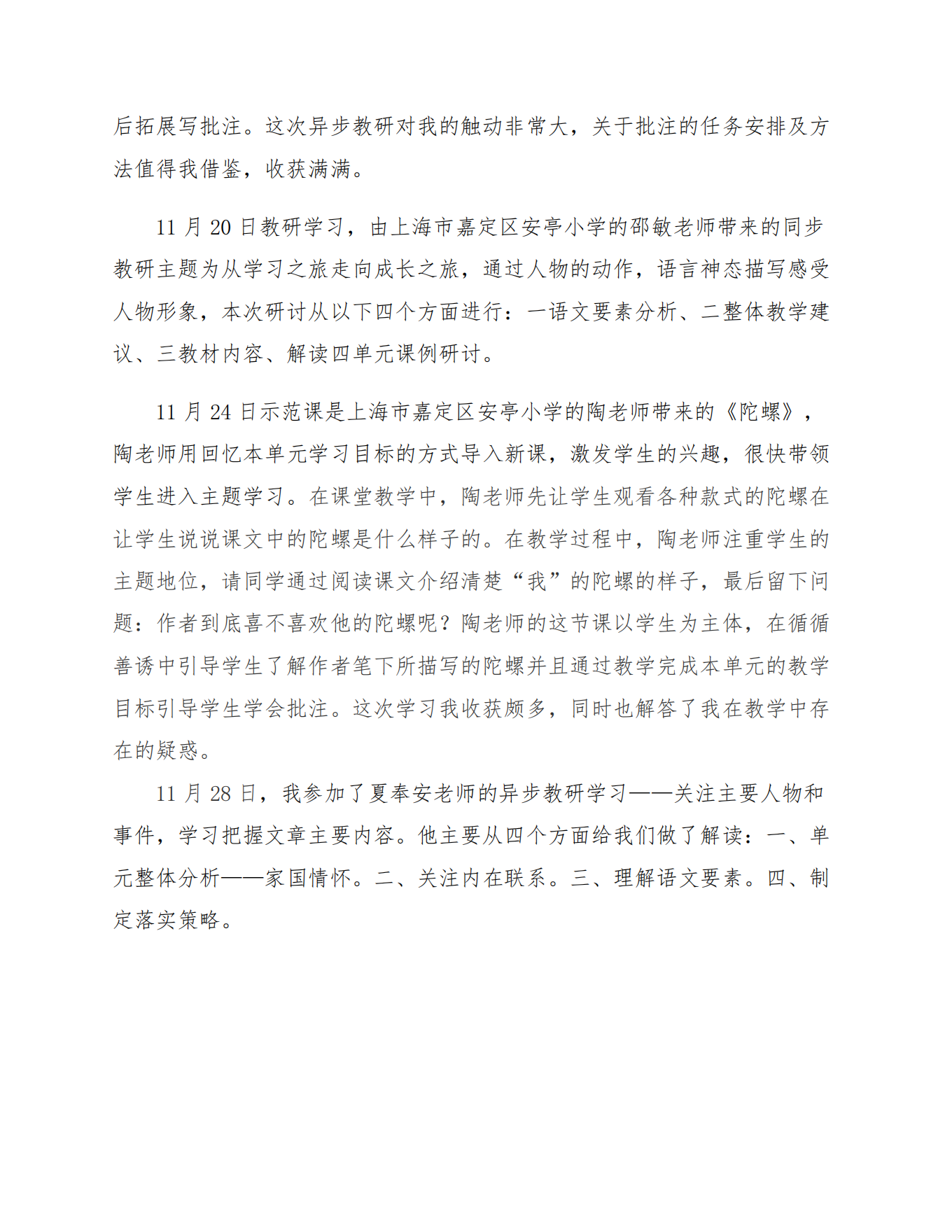 后拓展写批注。这次异步教研对我的触动非常大，关于批注的任务安排及方法值得我借鉴，收获满满。

11 月 20 日教研学习，由上海市嘉定区安亭小学的邵敏老师带来的同步教研主题为从学习之旅走向成长之旅，通过人物的动作，语言神态描写感受人物形象，本次研讨从以下四个方面进行：一语文要素分析、二整体教学建议、三教材内容、解读四单元课例研讨。

11 月 24 日示范课是上海市嘉定区安亭小学的陶老师带来的《陀螺》，陶老师用回忆本单元学习目标的方式导入新课，激发学生的兴趣，很快带领学生进入主题学习。在课堂教学中，陶老师先让学生观看各种款式的陀螺在让学生说说课文中的陀螺是什么样子的。在教学过程中，陶老师注重学生的主题地位，请同学通过阅读课文介绍清楚“我”的陀螺的样子，最后留下问题：作者到底喜不喜欢他的陀螺呢？陶老师的这节课以学生为主体，在循循善诱中引导学生了解作者笔下所描写的陀螺并且通过教学完成本单元的教学目标引导学生学会批注。这次学习我收获颇多，同时也解答了我在教学中存在的疑惑。

11 月 28 日，我参加了夏奉安老师的异步教研学习——关注主要人物和事件，学习把握文章主要内容。他主要从四个方面给我们做了解读：一、单元整体分析——家国情怀。二、关注内在联系。三、理解语文要素。四、制定落实策略。